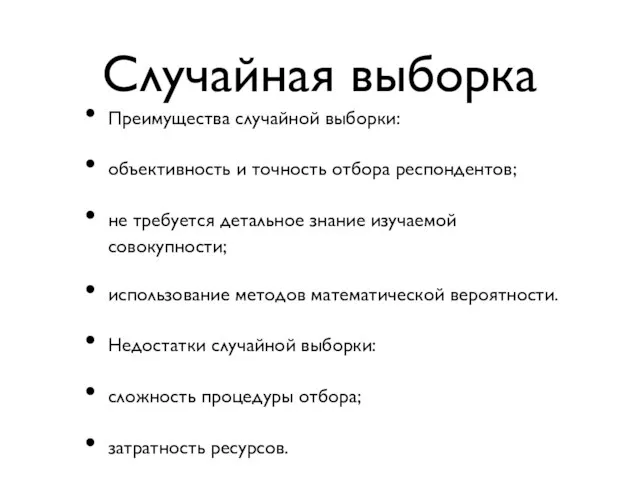 Случайная выборка

• Преимущества случайной выборки:

• объективность и точность отбора респондентов;

• не требуется детальное знание изучаемой совокупности;

• использование методов математической вероятности.

• Недостатки случайной выборки:

• сложность процедуры отбора;

• затратность ресурсов.